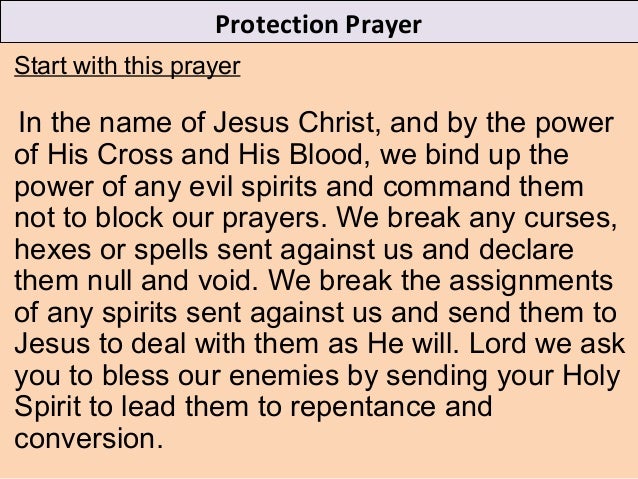 Protection Prayer

Start with this prayer

In the name of Jesus Christ, and by the power of His Cross and His Blood, we bind up the power of any evil spirits and command them not to block our prayers. We break any curses, hexes or spells sent against us and declare them null and void. We break the assignments of any spirits sent against us and send them to Jesus to deal with them as He will. Lord we ask you to bless our enemies by sending your Holy Spirit to lead them to repentance and conversion.